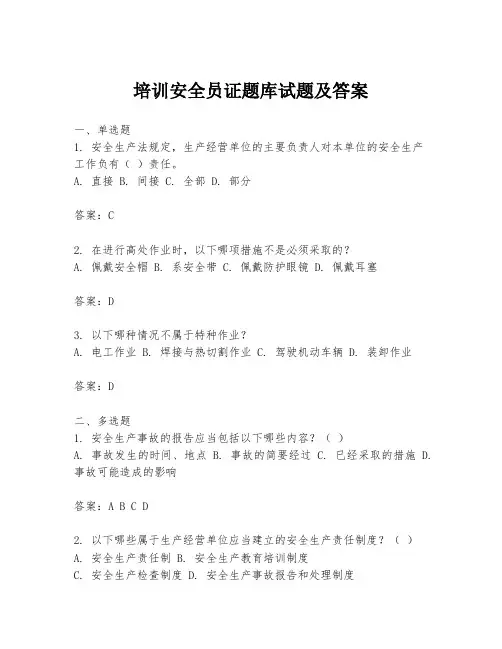 培训安全员证题库试题及答案

一、单选题
1. 安全生产法规定，生产经营单位的主要负责人对本单位的安全生产工作负有（ ）责任。
A. 直接 B. 间接 C. 全部 D. 部分

答案：C

2. 在进行高处作业时，以下哪项措施不是必须采取的？
A. 佩戴安全帽 B. 系安全带 C. 佩戴防护眼镜 D. 佩戴耳塞

答案：D

3. 以下哪种情况不属于特种作业？
A. 电工作业 B. 焊接与热切割作业 C. 驾驶机动车辆 D. 装卸作业

答案：D

二、多选题
1. 安全生产事故的报告应当包括以下哪些内容？（ ）
A. 事故发生的时间、地点 B. 事故的简要经过 C. 已经采取的措施 D. 事故可能造成的影响

答案：A B C D

2. 以下哪些属于生产经营单位应当建立的安全生产责任制度？（ ）
A. 安全生产责任制 B. 安全生产教育培训制度
C. 安全生产检查制度 D. 安全生产事故报告和处理制度